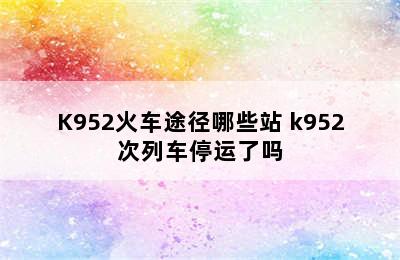 K952火车途径哪些站 k952次列车停运了吗